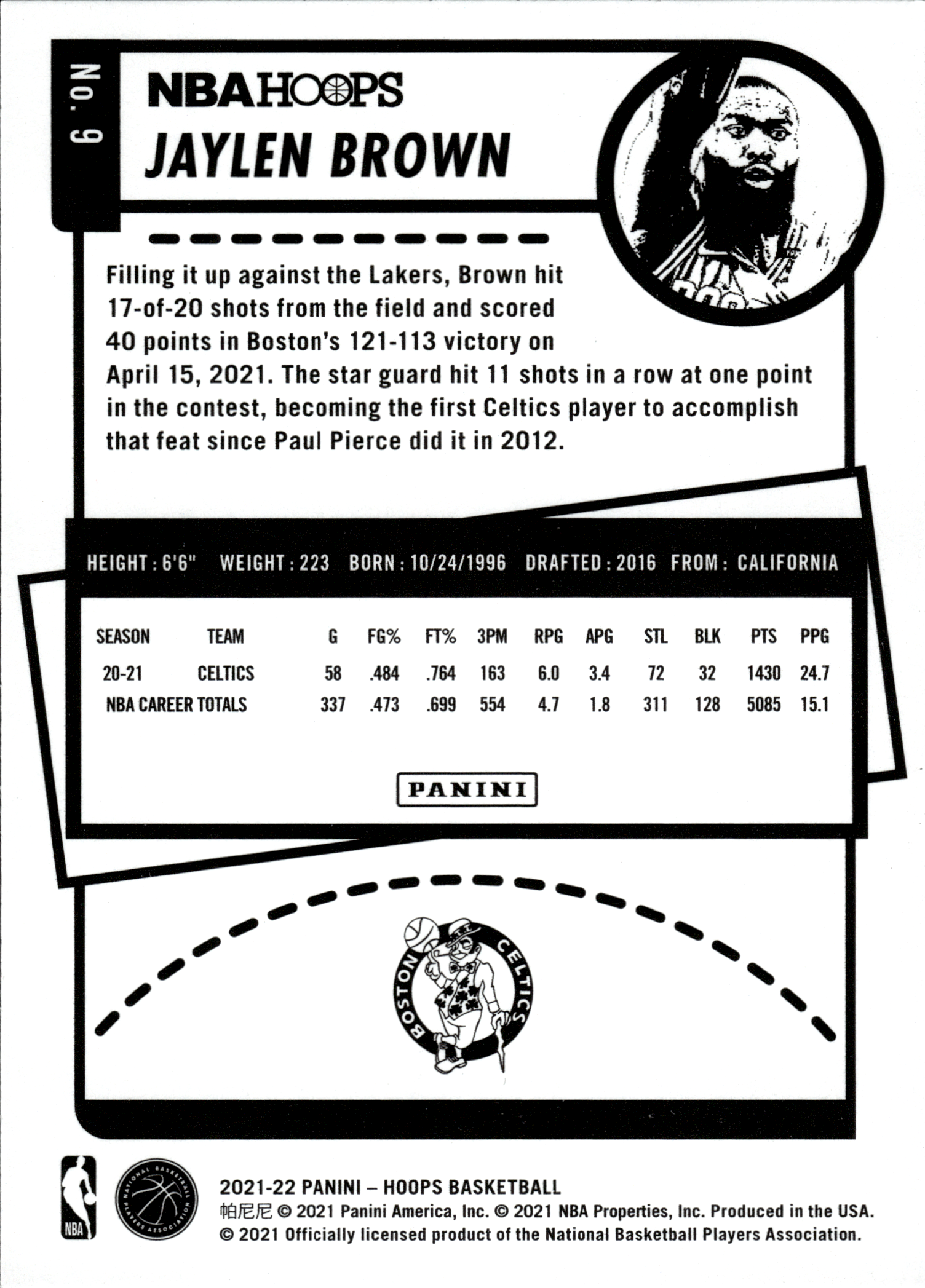 No. 9

NBA HOOPS

JAYLEN BROWN

Filling it up against the Lakers, Brown hit 17-of-20 shots from the field and scored 40 points in Boston's 121-113 victory on April 15, 2021. The star guard hit 11 shots in a row at one point in the contest, becoming the first Celtics player to accomplish that feat since Paul Pierce did it in 2012.

HEIGHT : 6'6" WEIGHT : 223 BORN : 10/24/1996 DRAFTED : 2016 FROM : CALIFORNIA

| SEASON | TEAM | G | FG% | FT% | 3PM | RPG | APG | STL | BLK | PTS | PPG |
|---|---|---|---|---|---|---|---|---|---|---|---|
| 20-21 | CELTICS | 58 | .484 | .764 | 163 | 6.0 | 3.4 | 72 | 32 | 1430 | 24.7 |
| NBA CAREER TOTALS | | 337 | .473 | .699 | 554 | 4.7 | 1.8 | 311 | 128 | 5085 | 15.1 |

PANINI

BOSTON CELTICS

NBA

NATIONAL BASKETBALL PLAYERS ASSOCIATION

2021-22 PANINI – HOOPS BASKETBALL
帕尼尼 © 2021 Panini America, Inc. © 2021 NBA Properties, Inc. Produced in the USA.
© 2021 Officially licensed product of the National Basketball Players Association.